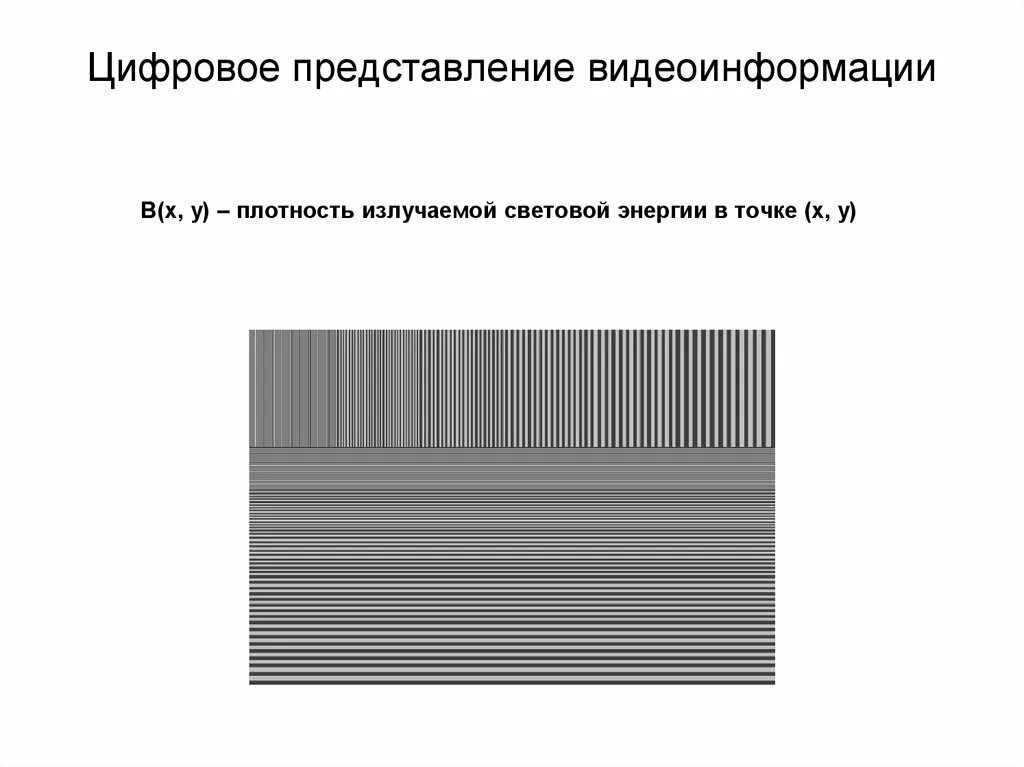 Цифровое представление видеоинформации

B(x, y) – плотность излучаемой световой энергии в точке (x, y)